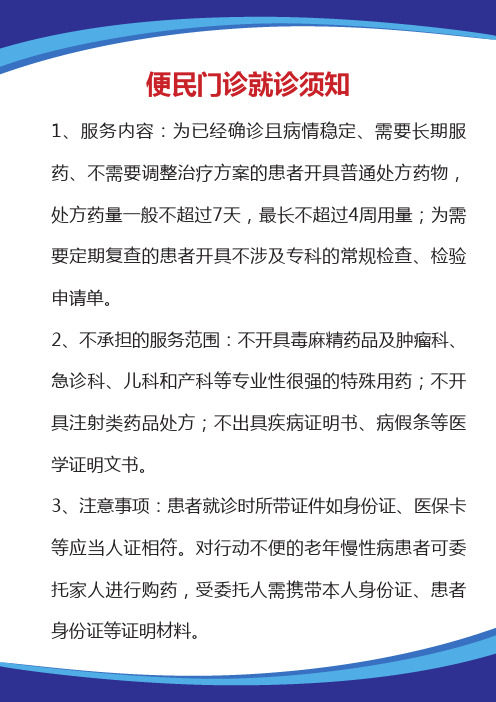 便民门诊就诊须知

1、服务内容：为已经确诊且病情稳定、需要长期服药、不需要调整治疗方案的患者开具普通处方药物，处方药量一般不超过7天，最长不超过4周用量；为需要定期复查的患者开具不涉及专科的常规检查、检验申请单。

2、不承担的服务范围：不开具毒麻精药品及肿瘤科、急诊科、儿科和产科等专业性很强的特殊用药；不开具注射类药品处方；不出具疾病证明书、病假条等医学证明文书。

3、注意事项：患者就诊时所带证件如身份证、医保卡等应当人证相符。对行动不便的老年慢性病患者可委托家人进行购药，受委托人需携带本人身份证、患者身份证等证明材料。